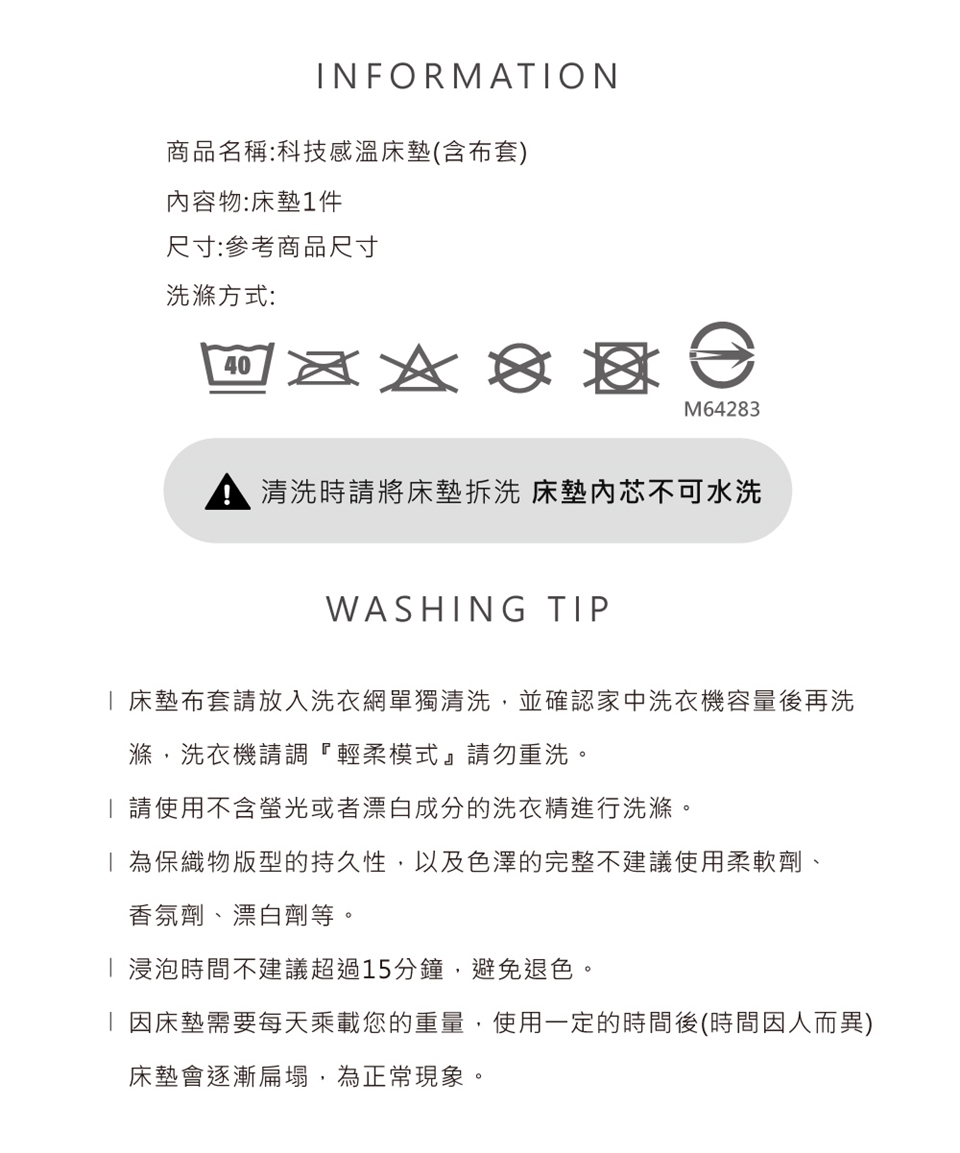 INFORMATION

商品名稱:科技感溫床墊(含布套)

內容物:床墊1件

尺寸:參考商品尺寸

洗滌方式:

40

M64283

清洗時請將床墊拆洗 床墊內芯不可水洗

WASHING TIP

| 床墊布套請放入洗衣網單獨清洗，並確認家中洗衣機容量後再洗滌，洗衣機請調『輕柔模式』請勿重洗。

| 請使用不含螢光或者漂白成分的洗衣精進行洗滌。

| 為保織物版型的持久性，以及色澤的完整不建議使用柔軟劑、香氛劑、漂白劑等。

| 浸泡時間不建議超過15分鐘，避免退色。

| 因床墊需要每天乘載您的重量，使用一定的時間後(時間因人而異)床墊會逐漸扁塌，為正常現象。